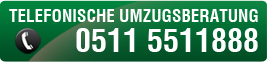 TELEFONISCHE UMZUGSBERATUNG
0511 5511888